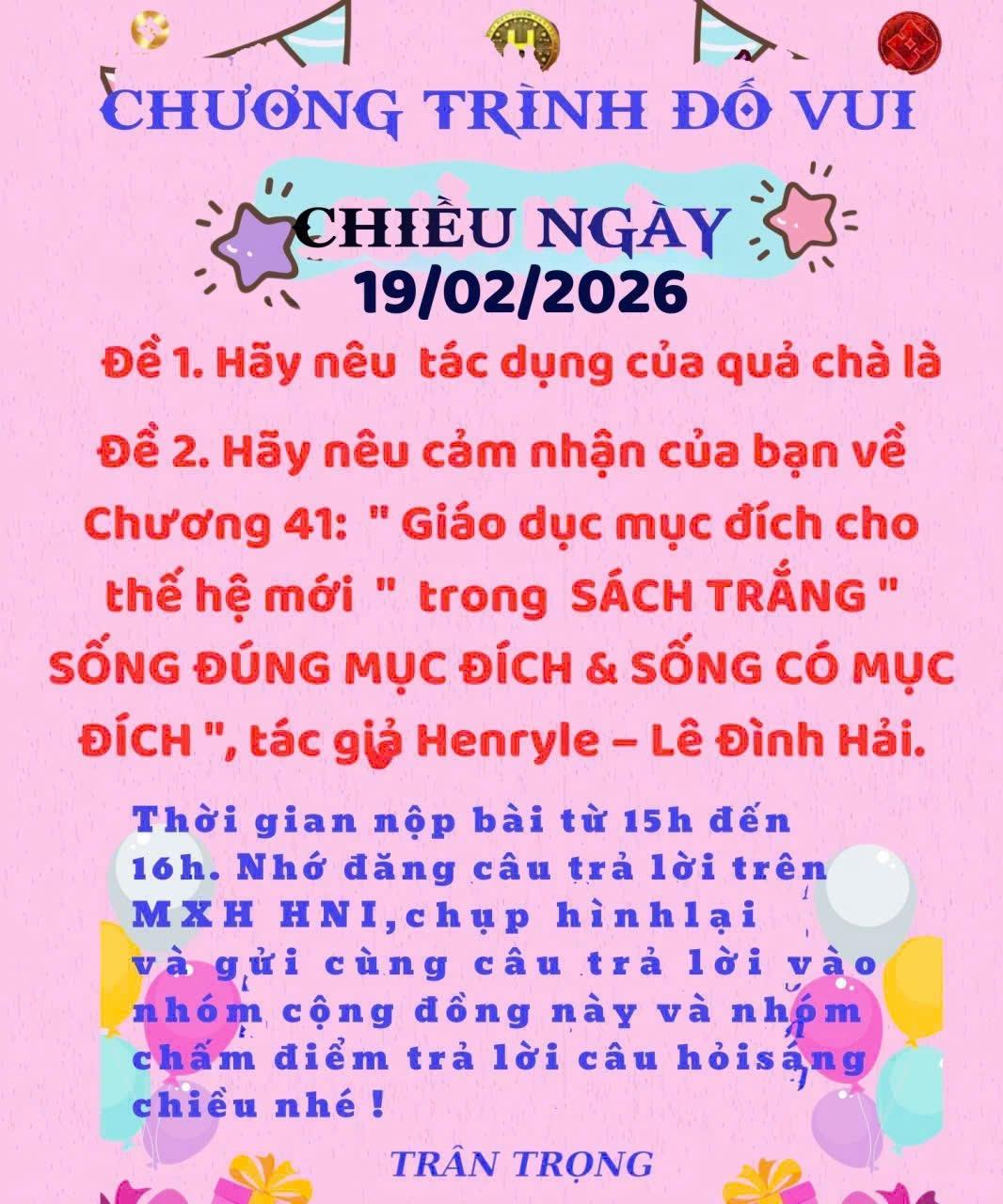 CHƯƠNG TRÌNH ĐỐ VUI

CHIỀU NGÀY
19/02/2026

Đề 1. Hãy nêu tác dụng của quả chà là

Đề 2. Hãy nêu cảm nhận của bạn về Chương 41: " Giáo dục mục đích cho thế hệ mới " trong SÁCH TRẮNG " SỐNG ĐÚNG MỤC ĐÍCH & SỐNG CÓ MỤC ĐÍCH ", tác giả Henryle – Lê Đình Hải.

Thời gian nộp bài từ 15h đến 16h. Nhớ đăng câu trả lời trên MXH HNI,chụp hìnhlại và gửi cùng câu trả lời vào nhóm cộng đồng này và nhóm chấm điểm trả lời câu hỏisáng chiều nhé !

TRÂN TRỌNG